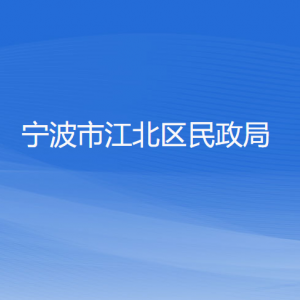 宁波市江北区民政局